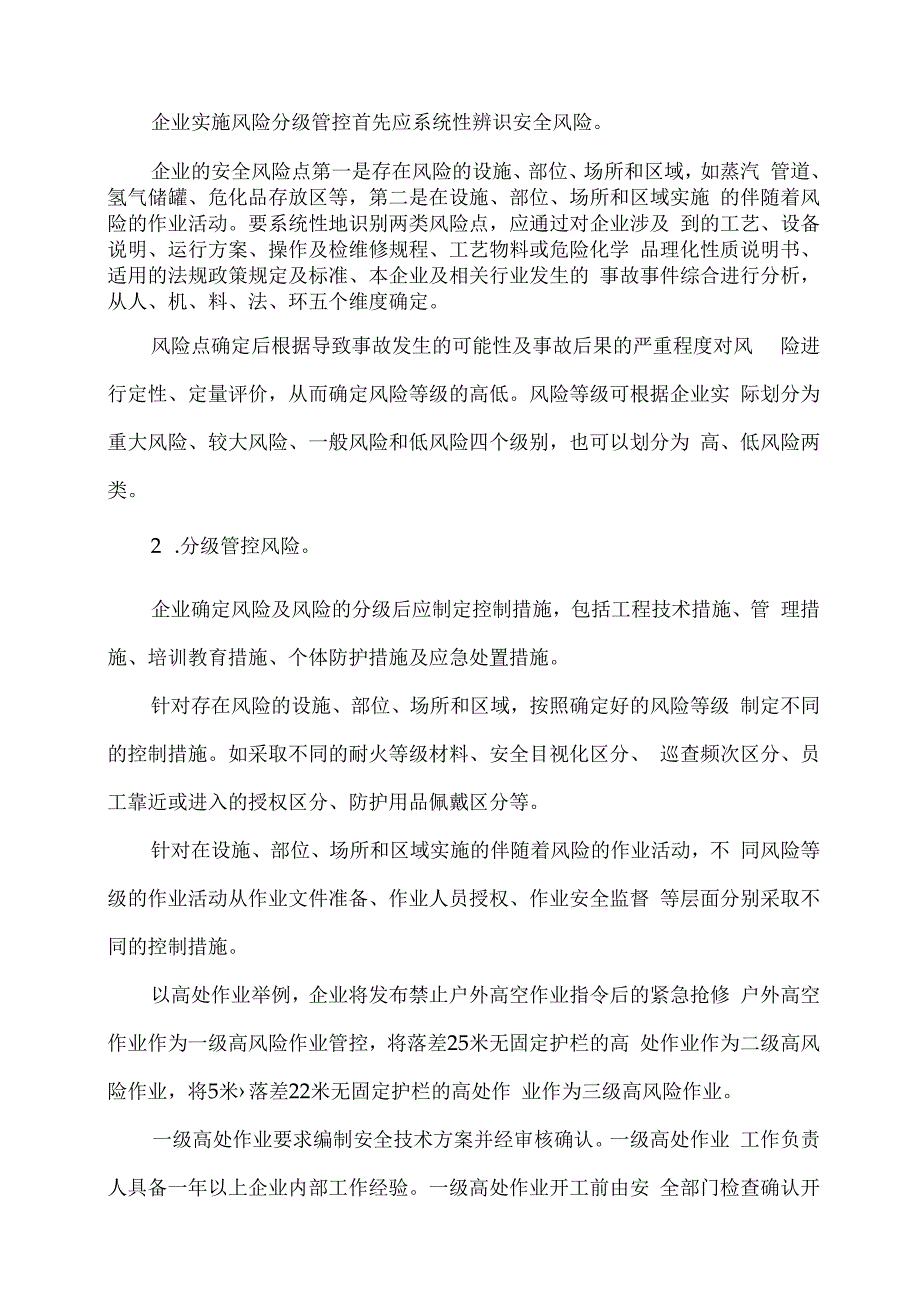 企业实施风险分级管控首先应系统性辨识安全风险。

企业的安全风险点第一是存在风险的设施、部位、场所和区域，如蒸汽 管道、氢气储罐、危化品存放区等，第二是在设施、部位、场所和区域实施 的伴随着风险的作业活动。要系统性地识别两类风险点，应通过对企业涉及 到的工艺、设备说明、运行方案、操作及检维修规程、工艺物料或危险化学 品理化性质说明书、适用的法规政策规定及标准、本企业及相关行业发生的 事故事件综合进行分析，从人、机、料、法、环五个维度确定。

风险点确定后根据导致事故发生的可能性及事故后果的严重程度对风 险进行定性、定量评价，从而确定风险等级的高低。风险等级可根据企业实 际划分为重大风险、较大风险、一般风险和低风险四个级别，也可以划分为 高、低风险两类。

2 .分级管控风险。

企业确定风险及风险的分级后应制定控制措施，包括工程技术措施、管 理措施、培训教育措施、个体防护措施及应急处置措施。

针对存在风险的设施、部位、场所和区域，按照确定好的风险等级 制定不同的控制措施。如采取不同的耐火等级材料、安全目视化区分、 巡查频次区分、员工靠近或进入的授权区分、防护用品佩戴区分等。

针对在设施、部位、场所和区域实施的伴随着风险的作业活动，不 同风险等级的作业活动从作业文件准备、作业人员授权、作业安全监督 等层面分别采取不同的控制措施。

以高处作业举例，企业将发布禁止户外高空作业指令后的紧急抢修 户外高空作业作为一级高风险作业管控，将落差25米无固定护栏的高 处作业作为二级高风险作业，将5米›落差22米无固定护栏的高处作 业作为三级高风险作业。

一级高处作业要求编制安全技术方案并经审核确认。一级高处作业 工作负责人具备一年以上企业内部工作经验。一级高处作业开工前由安 全部门检查确认开